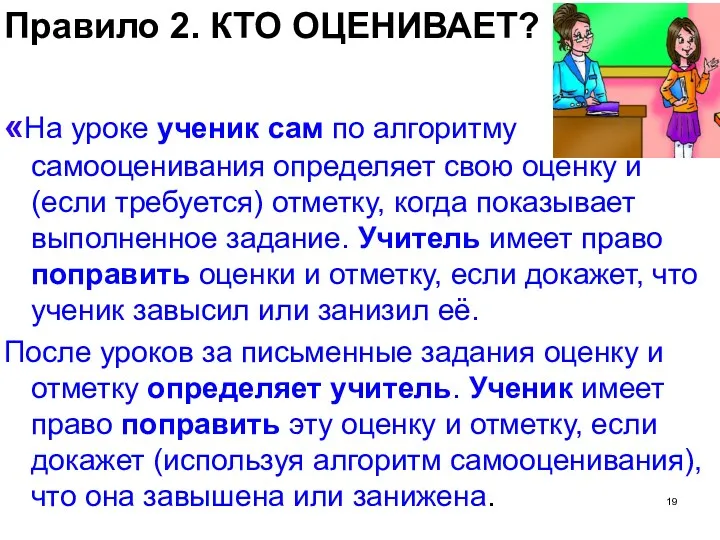 Правило 2. КТО ОЦЕНИВАЕТ?

«На уроке ученик сам по алгоритму самооценивания определяет свою оценку и (если требуется) отметку, когда показывает выполненное задание. Учитель имеет право поправить оценки и отметку, если докажет, что ученик завысил или занизил её.

После уроков за письменные задания оценку и отметку определяет учитель. Ученик имеет право поправить эту оценку и отметку, если докажет (используя алгоритм самооценивания), что она завышена или занижена.

19